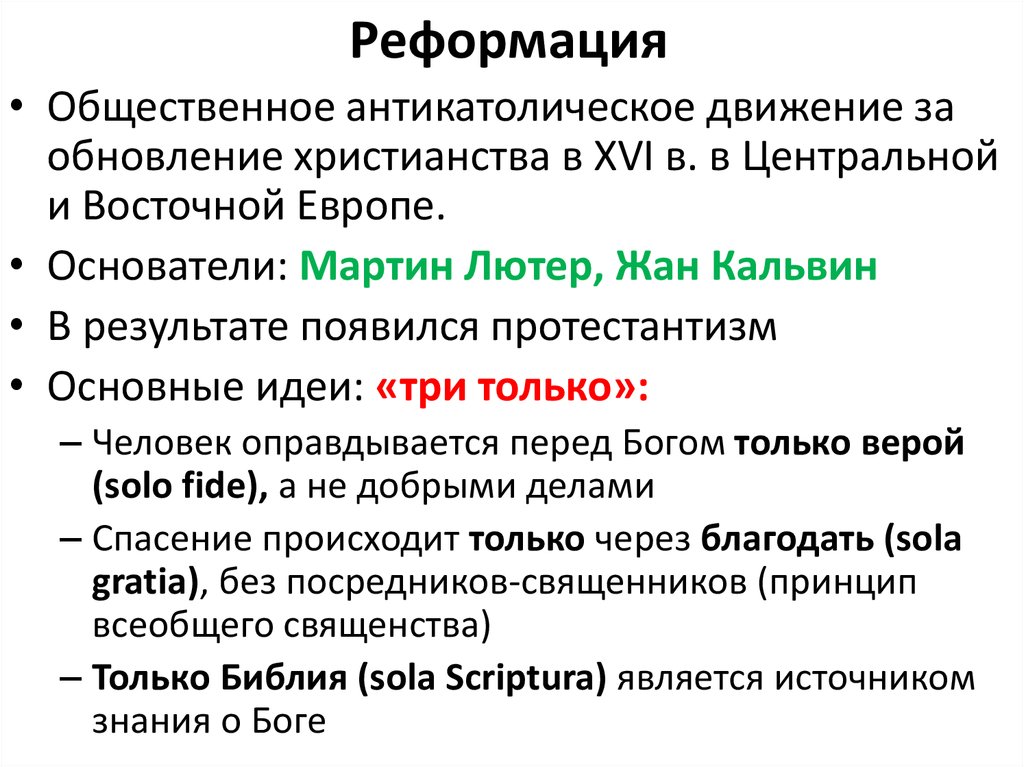 Реформация

• Общественное антикатолическое движение за обновление христианства в XVI в. в Центральной и Восточной Европе.
• Основатели: Мартин Лютер, Жан Кальвин
• В результате появился протестантизм
• Основные идеи: «три только»:
– Человек оправдывается перед Богом только верой (solo fide), а не добрыми делами
– Спасение происходит только через благодать (sola gratia), без посредников-священников (принцип всеобщего священства)
– Только Библия (sola Scriptura) является источником знания о Боге